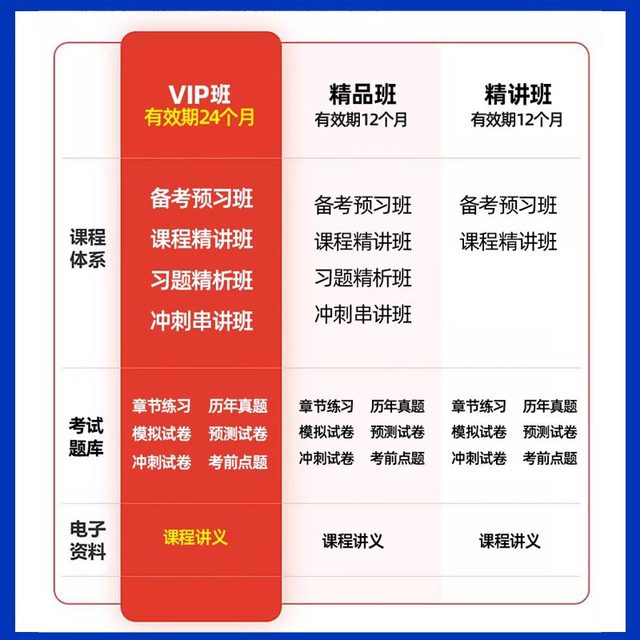 | | VIP班 有效期24个月 | 精品班 有效期12个月 | 精讲班 有效期12个月 |
|---|---|---|---|
| 课程体系 | 备考预习班 课程精讲班 习题精析班 冲刺串讲班 | 备考预习班 课程精讲班 习题精析班 冲刺串讲班 | 备考预习班 课程精讲班 |
| 考试题库 | 章节练习 历年真题 模拟试卷 预测试卷 冲刺试卷 考前点题 | 章节练习 历年真题 模拟试卷 预测试卷 冲刺试卷 考前点题 | 章节练习 历年真题 模拟试卷 预测试卷 冲刺试卷 考前点题 |
| 电子资料 | 课程讲义 | 课程讲义 | 课程讲义 |